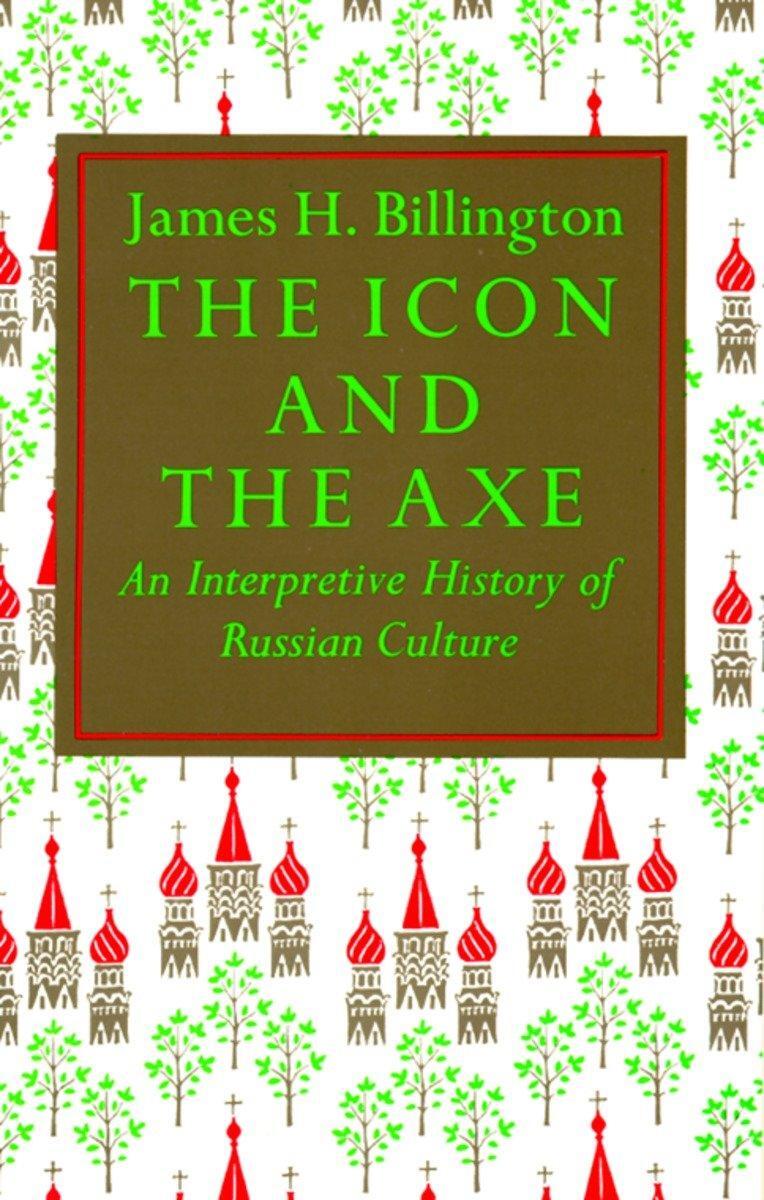 James H. Billington
THE ICON AND THE AXE
An Interpretive History of Russian Culture